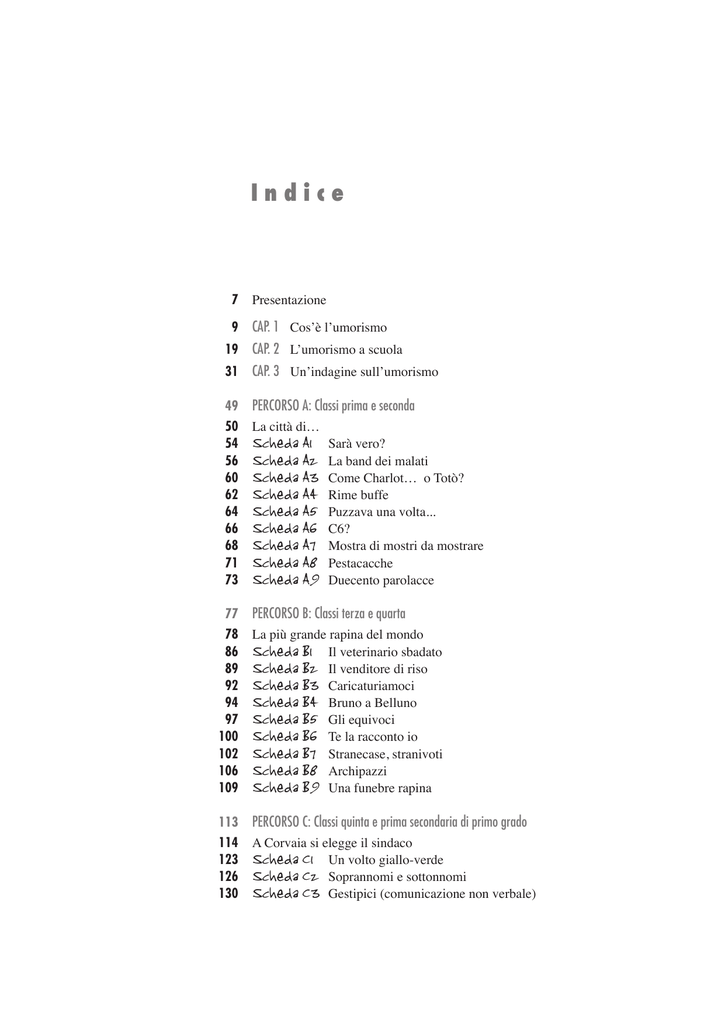 Indice

7 Presentazione

9 CAP. 1 Cos'è l'umorismo
19 CAP. 2 L'umorismo a scuola
31 CAP. 3 Un'indagine sull'umorismo

49 PERCORSO A: Classi prima e seconda
50 La città di…
54 Scheda A1 Sarà vero?
56 Scheda A2 La band dei malati
60 Scheda A3 Come Charlot… o Totò?
62 Scheda A4 Rime buffe
64 Scheda A5 Puzzava una volta...
66 Scheda A6 C6?
68 Scheda A7 Mostra di mostri da mostrare
71 Scheda A8 Pestacacche
73 Scheda A9 Duecento parolacce

77 PERCORSO B: Classi terza e quarta
78 La più grande rapina del mondo
86 Scheda B1 Il veterinario sbadato
89 Scheda B2 Il venditore di riso
92 Scheda B3 Caricaturiamoci
94 Scheda B4 Bruno a Belluno
97 Scheda B5 Gli equivoci
100 Scheda B6 Te la racconto io
102 Scheda B7 Stranecase, stranivoti
106 Scheda B8 Archipazzi
109 Scheda B9 Una funebre rapina

113 PERCORSO C: Classi quinta e prima secondaria di primo grado
114 A Corvaia si elegge il sindaco
123 Scheda C1 Un volto giallo-verde
126 Scheda C2 Soprannomi e sottonnomi
130 Scheda C3 Gestipici (comunicazione non verbale)